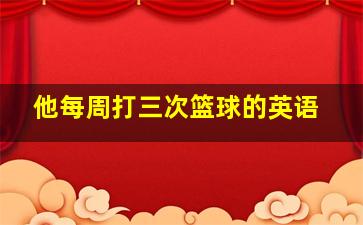 他每周打三次篮球的英语